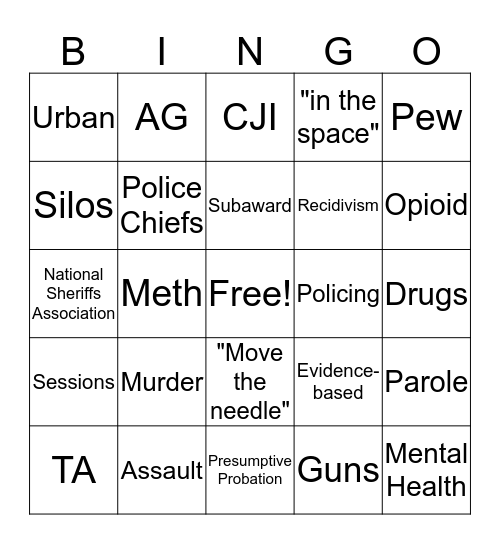 | B | I | N | G | O |
|---|---|---|---|---|
| Urban | AG | CJI | "in the space" | Pew |
| Silos | Police Chiefs | Subaward | Recidivism | Opioid |
| National Sheriffs Association | Meth | Free! | Policing | Drugs |
| Sessions | Murder | "Move the needle" | Evidence-based | Parole |
| TA | Assault | Presumptive Probation | Guns | Mental Health |